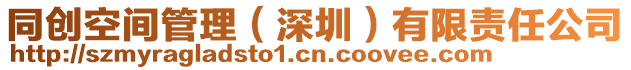 同创空间管理（深圳）有限责任公司
http://szmyragladsto1.cn.coovee.com